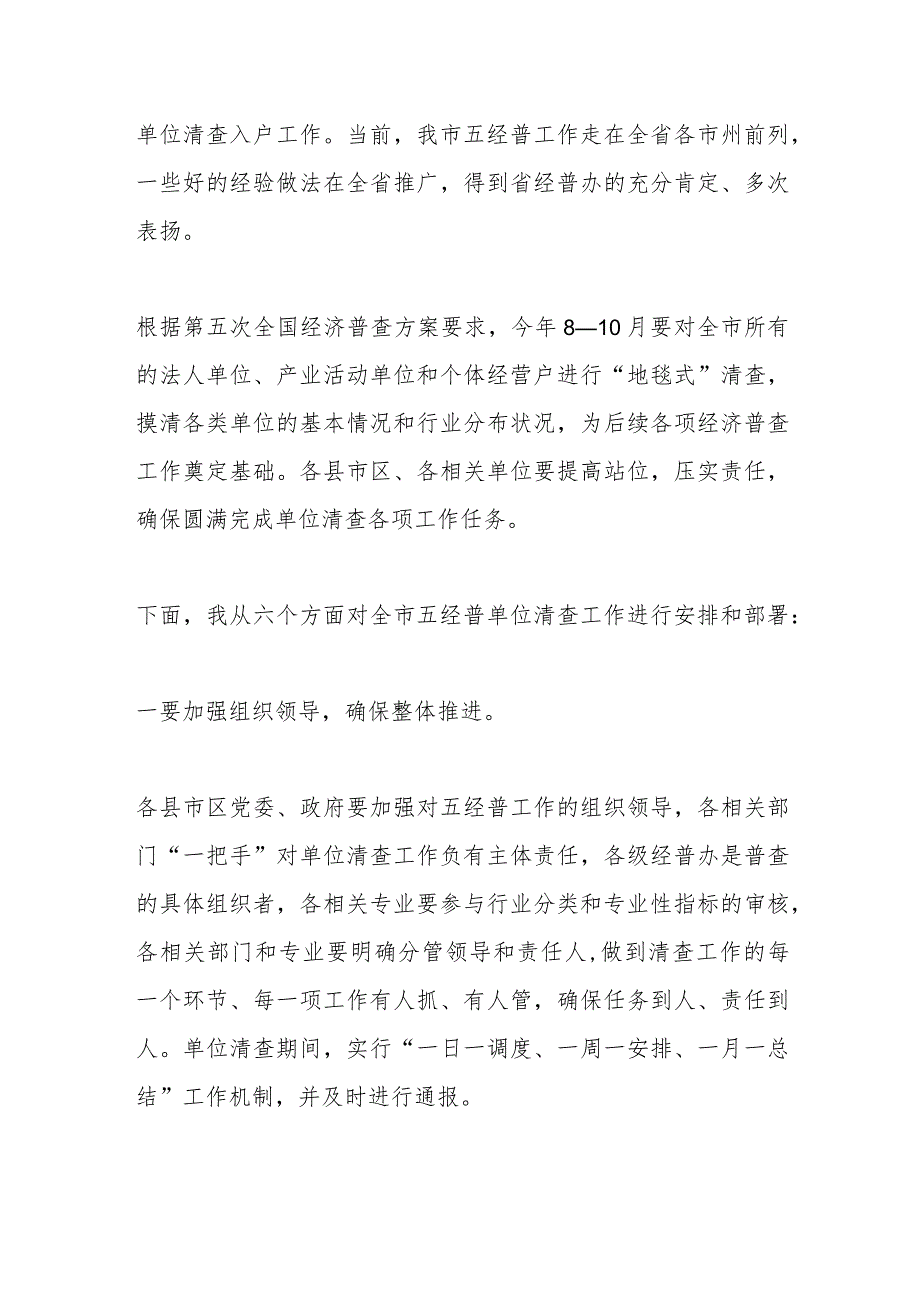 单位清查入户工作。当前，我市五经普工作走在全省各市州前列，一些好的经验做法在全省推广，得到省经普办的充分肯定、多次表扬。

根据第五次全国经济普查方案要求，今年8—10月要对全市所有的法人单位、产业活动单位和个体经营户进行“地毯式”清查，摸清各类单位的基本情况和行业分布状况，为后续各项经济普查工作奠定基础。各县市区、各相关单位要提高站位，压实责任，确保圆满完成单位清查各项工作任务。

下面，我从六个方面对全市五经普单位清查工作进行安排和部署：

一要加强组织领导，确保整体推进。

各县市区党委、政府要加强对五经普工作的组织领导，各相关部门“一把手”对单位清查工作负有主体责任，各级经普办是普查的具体组织者，各相关专业要参与行业分类和专业性指标的审核，各相关部门和专业要明确分管领导和责任人，做到清查工作的每一个环节、每一项工作有人抓、有人管，确保任务到人、责任到人。单位清查期间，实行“一日一调度、一周一安排、一月一总结”工作机制，并及时进行通报。